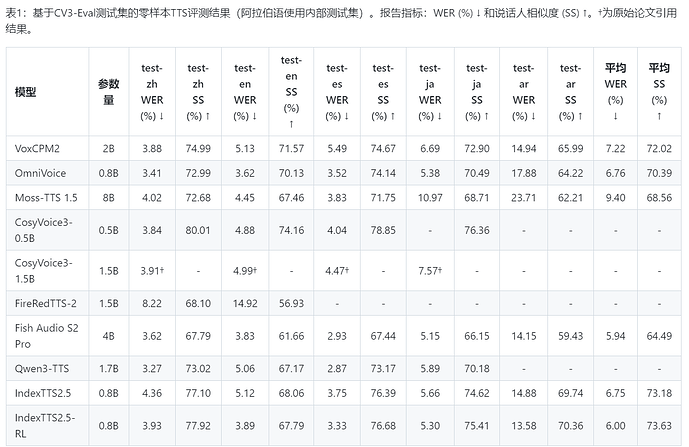 表1：基于CV3-Eval测试集的零样本TTS评测结果（阿拉伯语使用内部测试集）。报告指标：WER (%) ↓ 和说话人相似度 (SS) ↑。†为原始论文引用结果。

| 模型 | 参数量 | test-zh WER (%) ↓ | test-zh SS (%) ↑ | test-en WER (%) ↓ | test-en SS (%) ↑ | test-es WER (%) ↓ | test-es SS (%) ↑ | test-ja WER (%) ↓ | test-ja SS (%) ↑ | test-ar WER (%) ↓ | test-ar SS (%) ↑ | 平均 WER (%) ↓ | 平均 SS (%) ↑ |
|---|---|---|---|---|---|---|---|---|---|---|---|---|---|
| VoxCPM2 | 2B | 3.88 | 74.99 | 5.13 | 71.57 | 5.49 | 74.67 | 6.69 | 72.90 | 14.94 | 65.99 | 7.22 | 72.02 |
| OmniVoice | 0.8B | 3.41 | 72.99 | 3.62 | 70.13 | 3.52 | 74.14 | 5.38 | 70.49 | 17.88 | 64.22 | 6.76 | 70.39 |
| Moss-TTS 1.5 | 8B | 4.02 | 72.68 | 4.45 | 67.46 | 3.83 | 71.75 | 10.97 | 68.71 | 23.71 | 62.21 | 9.40 | 68.56 |
| CosyVoice3-0.5B | 0.5B | 3.84 | 80.01 | 4.88 | 74.16 | 4.04 | 78.85 | - | 76.36 | - | - | - | - |
| CosyVoice3-1.5B | 1.5B | 3.91† | - | 4.99† | - | 4.47† | - | 7.57† | - | - | - | - | - |
| FireRedTTS-2 | 1.5B | 8.22 | 68.10 | 14.92 | 56.93 | - | - | - | - | - | - | - | - |
| Fish Audio S2 Pro | 4B | 3.62 | 67.79 | 3.83 | 61.66 | 2.93 | 67.44 | 5.15 | 66.15 | 14.15 | 59.43 | 5.94 | 64.49 |
| Qwen3-TTS | 1.7B | 3.27 | 73.02 | 5.06 | 67.17 | 2.87 | 73.17 | 5.89 | 70.18 | - | - | - | - |
| IndexTTS2.5 | 0.8B | 4.36 | 77.10 | 5.12 | 68.06 | 3.75 | 76.39 | 5.66 | 74.62 | 14.88 | 69.74 | 6.75 | 73.18 |
| IndexTTS2.5-RL | 0.8B | 3.93 | 77.92 | 3.89 | 67.79 | 3.33 | 76.68 | 5.30 | 75.41 | 13.58 | 70.36 | 6.00 | 73.63 |